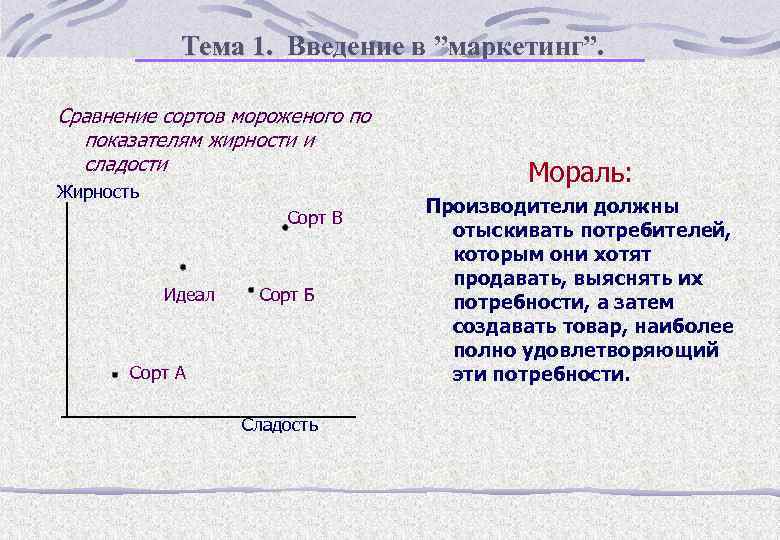 Тема 1. Введение в ”маркетинг”.

Сравнение сортов мороженого по показателям жирности и сладости

Жирность

Сорт В

Идеал

Сорт Б

Сорт А

Сладость

Мораль:

Производители должны отыскивать потребителей, которым они хотят продавать, выяснять их потребности, а затем создавать товар, наиболее полно удовлетворяющий эти потребности.